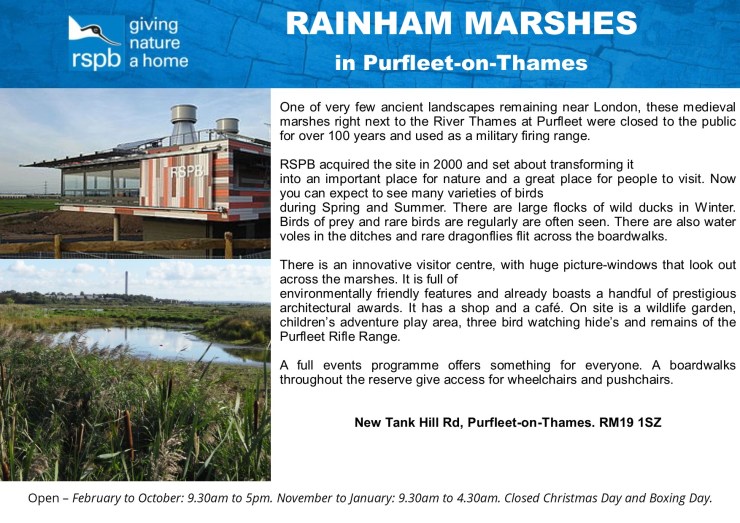 rspb giving nature a home

RAINHAM MARSHES

in Purfleet-on-Thames

RSPB

One of very few ancient landscapes remaining near London, these medieval marshes right next to the River Thames at Purfleet were closed to the public for over 100 years and used as a military firing range.

RSPB acquired the site in 2000 and set about transforming it into an important place for nature and a great place for people to visit. Now you can expect to see many varieties of birds during Spring and Summer. There are large flocks of wild ducks in Winter. Birds of prey and rare birds are regularly are often seen. There are also water voles in the ditches and rare dragonflies flit across the boardwalks.

There is an innovative visitor centre, with huge picture-windows that look out across the marshes. It is full of environmentally friendly features and already boasts a handful of prestigious architectural awards. It has a shop and a café. On site is a wildlife garden, children's adventure play area, three bird watching hide's and remains of the Purfleet Rifle Range.

A full events programme offers something for everyone. A boardwalks throughout the reserve give access for wheelchairs and pushchairs.

New Tank Hill Rd, Purfleet-on-Thames. RM19 1SZ

Open – February to October: 9.30am to 5pm. November to January: 9.30am to 4.30am. Closed Christmas Day and Boxing Day.